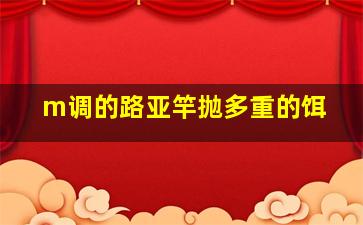 m调的路亚竿抛多重的饵